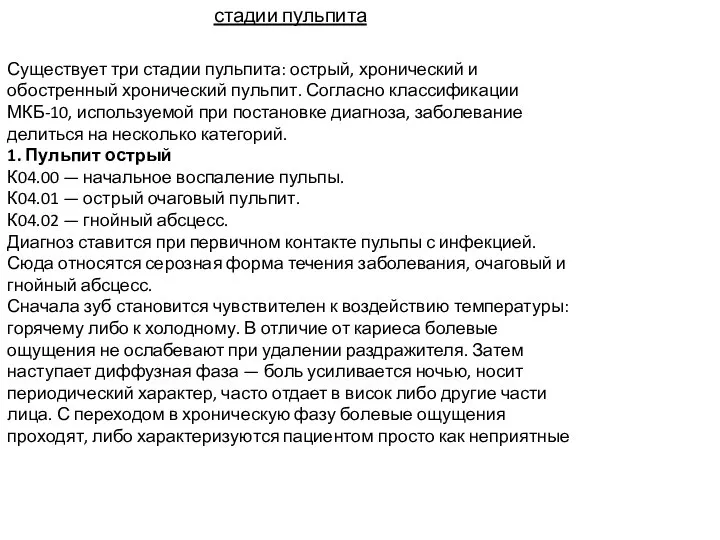 стадии пульпита

Существует три стадии пульпита: острый, хронический и обостренный хронический пульпит. Согласно классификации МКБ-10, используемой при постановке диагноза, заболевание делиться на несколько категорий.
1. Пульпит острый
К04.00 — начальное воспаление пульпы.
К04.01 — острый очаговый пульпит.
К04.02 — гнойный абсцесс.
Диагноз ставится при первичном контакте пульпы с инфекцией. Сюда относятся серозная форма течения заболевания, очаговый и гнойный абсцесс.
Сначала зуб становится чувствителен к воздействию температуры: горячему либо к холодному. В отличие от кариеса болевые ощущения не ослабевают при удалении раздражителя. Затем наступает диффузная фаза — боль усиливается ночью, носит периодический характер, часто отдает в висок либо другие части лица. С переходом в хроническую фазу болевые ощущения проходят, либо характеризуются пациентом просто как неприятные